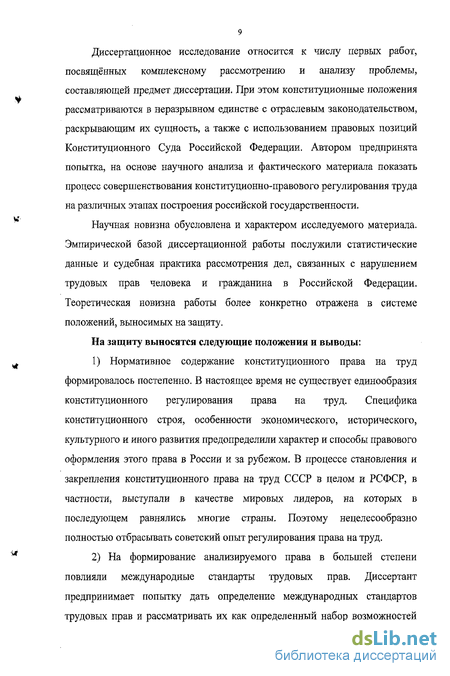 9

Диссертационное исследование относится к числу первых работ, посвящённых комплексному рассмотрению и анализу проблемы, составляющей предмет диссертации. При этом конституционные положения рассматриваются в неразрывном единстве с отраслевым законодательством, раскрывающим их сущность, а также с использованием правовых позиций Конституционного Суда Российской Федерации. Автором предпринята попытка, на основе научного анализа и фактического материала показать процесс совершенствования конституционно-правового регулирования труда на различных этапах построения российской государственности.

Научная новизна обусловлена и характером исследуемого материала. Эмпирической базой диссертационной работы послужили статистические данные и судебная практика рассмотрения дел, связанных с нарушением трудовых прав человека и гражданина в Российской Федерации. Теоретическая новизна работы более конкретно отражена в системе положений, выносимых на защиту.

На защиту выносятся следующие положения и выводы:

1) Нормативное содержание конституционного права на труд формировалось постепенно. В настоящее время не существует единообразия конституционного регулирования права на труд. Специфика конституционного строя, особенности экономического, исторического, культурного и иного развития предопределили характер и способы правового оформления этого права в России и за рубежом. В процессе становления и закрепления конституционного права на труд СССР в целом и РСФСР, в частности, выступали в качестве мировых лидеров, на которых в последующем равнялись многие страны. Поэтому нецелесообразно полностью отбрасывать советский опыт регулирования права на труд.

2) На формирование анализируемого права в большей степени повлияли международные стандарты трудовых прав. Диссертант предпринимает попытку дать определение международных стандартов трудовых прав и рассматривать их как определенный набор возможностей

dsLib.net
библиотека диссертаций